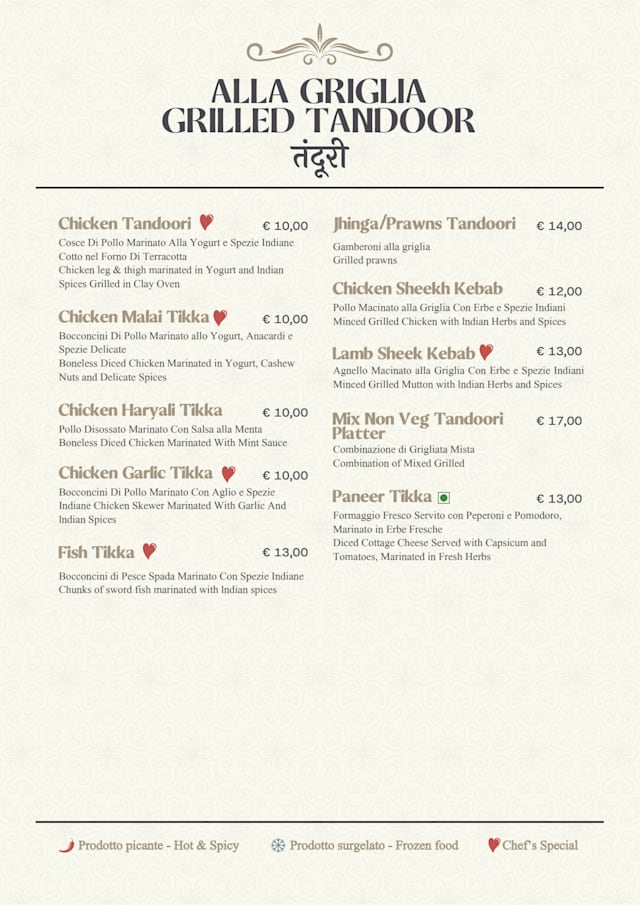 ALLA GRIGLIA
GRILLED TANDOOR
तंदूरी

Chicken Tandoori € 10,00
Cosce Di Pollo Marinato Alla Yogurt e Spezie Indiane Cotto nel Forno Di Terracotta
Chicken leg & thigh marinated in Yogurt and Indian Spices Grilled in Clay Oven

Chicken Malai Tikka € 10,00
Bocconcini Di Pollo Marinato allo Yogurt, Anacardi e Spezie Delicate
Boneless Diced Chicken Marinated in Yogurt, Cashew Nuts and Delicate Spices

Chicken Haryali Tikka € 10,00
Pollo Disossato Marinato Con Salsa alla Menta
Boneless Diced Chicken Marinated With Mint Sauce

Chicken Garlic Tikka € 10,00
Bocconcini Di Pollo Marinato Con Aglio e Spezie Indiane Chicken Skewer Marinated With Garlic And Indian Spices

Fish Tikka € 13,00
Bocconcini di Pesce Spada Marinato Con Spezie Indiane
Chunks of sword fish marinated with Indian spices

Jhinga/Prawns Tandoori € 14,00
Gamberoni alla griglia
Grilled prawns

Chicken Sheekh Kebab € 12,00
Pollo Macinato alla Griglia Con Erbe e Spezie Indiani
Minced Grilled Chicken with Indian Herbs and Spices

Lamb Sheek Kebab € 13,00
Agnello Macinato alla Griglia Con Erbe e Spezie Indiani
Minced Grilled Mutton with Indian Herbs and Spices

Mix Non Veg Tandoori Platter € 17,00
Combinazione di Grigliata Mista
Combination of Mixed Grilled

Paneer Tikka € 13,00
Formaggio Fresco Servito con Peperoni e Pomodoro, Marinato in Erbe Fresche
Diced Cottage Cheese Served with Capsicum and Tomatoes, Marinated in Fresh Herbs

Prodotto picante - Hot & Spicy Prodotto surgelato - Frozen food Chef's Special